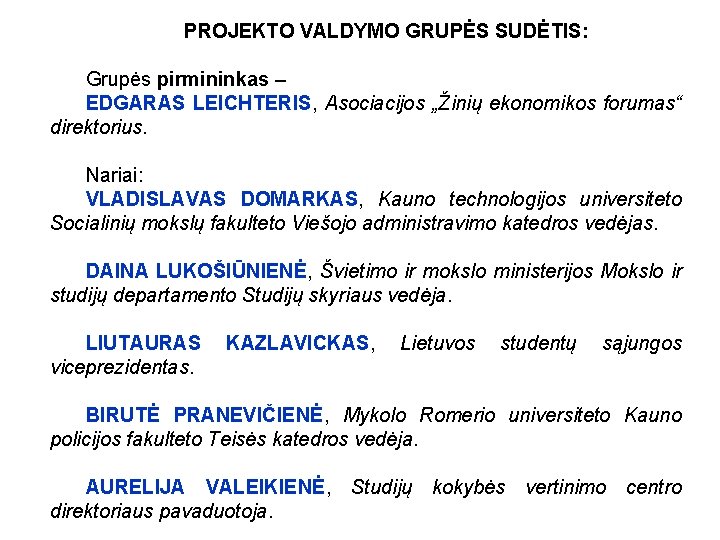 PROJEKTO VALDYMO GRUPĖS SUDĖTIS:

Grupės pirmininkas –
EDGARAS LEICHTERIS, Asociacijos „Žinių ekonomikos forumas“ direktorius.

Nariai:
VLADISLAVAS DOMARKAS, Kauno technologijos universiteto Socialinių mokslų fakulteto Viešojo administravimo katedros vedėjas.

DAINA LUKOŠIŪNIENĖ, Švietimo ir mokslo ministerijos Mokslo ir studijų departamento Studijų skyriaus vedėja.

LIUTAURAS KAZLAVICKAS, Lietuvos studentų sąjungos viceprezidentas.

BIRUTĖ PRANEVIČIENĖ, Mykolo Romerio universiteto Kauno policijos fakulteto Teisės katedros vedėja.

AURELIJA VALEIKIENĖ, Studijų kokybės vertinimo centro direktoriaus pavaduotoja.